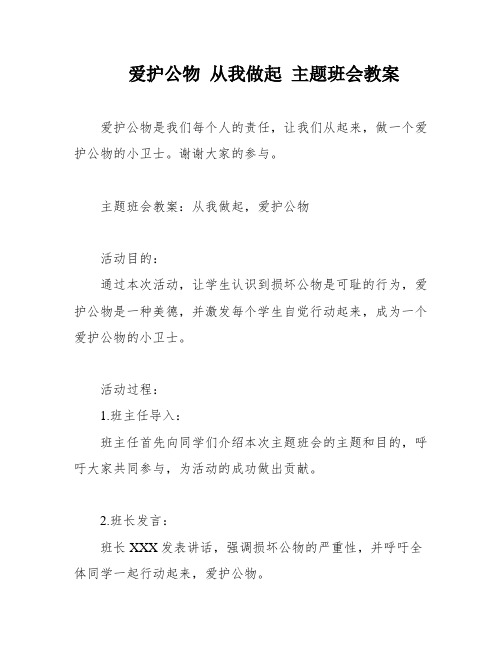 爱护公物 从我做起 主题班会教案

爱护公物是我们每个人的责任，让我们从起来，做一个爱护公物的小卫士。谢谢大家的参与。

主题班会教案：从我做起，爱护公物

活动目的：
通过本次活动，让学生认识到损坏公物是可耻的行为，爱护公物是一种美德，并激发每个学生自觉行动起来，成为一个爱护公物的小卫士。

活动过程：
1.班主任导入：
班主任首先向同学们介绍本次主题班会的主题和目的，呼吁大家共同参与，为活动的成功做出贡献。

2.班长发言：
班长 XXX 发表讲话，强调损坏公物的严重性，并呼吁全体同学一起行动起来，爱护公物。